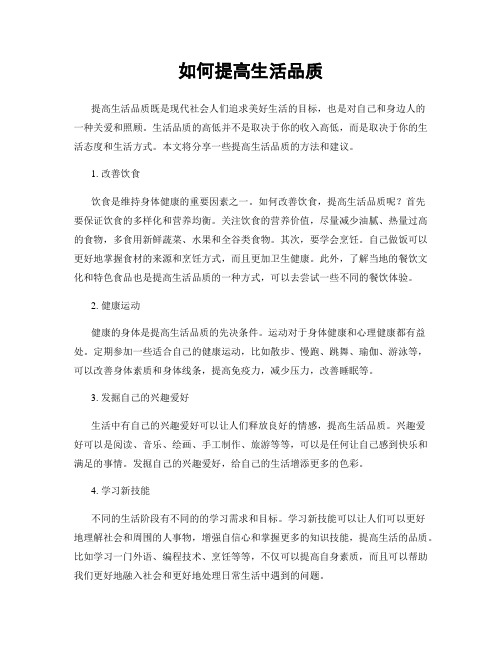 如何提高生活品质

提高生活品质既是现代社会人们追求美好生活的目标，也是对自己和身边人的一种关爱和照顾。生活品质的高低并不是取决于你的收入高低，而是取决于你的生活态度和生活方式。本文将分享一些提高生活品质的方法和建议。

1. 改善饮食

饮食是维持身体健康的重要因素之一。如何改善饮食，提高生活品质呢？首先要保证饮食的多样化和营养均衡。关注饮食的营养价值，尽量减少油腻、热量过高的食物，多食用新鲜蔬菜、水果和全谷类食物。其次，要学会烹饪。自己做饭可以更好地掌握食材的来源和烹饪方式，而且更加卫生健康。此外，了解当地的餐饮文化和特色食品也是提高生活品质的一种方式，可以去尝试一些不同的餐饮体验。

2. 健康运动

健康的身体是提高生活品质的先决条件。运动对于身体健康和心理健康都有益处。定期参加一些适合自己的健康运动，比如散步、慢跑、跳舞、瑜伽、游泳等，可以改善身体素质和身体线条，提高免疫力，减少压力，改善睡眠等。

3. 发掘自己的兴趣爱好

生活中有自己的兴趣爱好可以让人们释放良好的情感，提高生活品质。兴趣爱好可以是阅读、音乐、绘画、手工制作、旅游等等，可以是任何让自己感到快乐和满足的事情。发掘自己的兴趣爱好，给自己的生活增添更多的色彩。

4. 学习新技能

不同的生活阶段有不同的的学习需求和目标。学习新技能可以让人们可以更好地理解社会和周围的人事物，增强自信心和掌握更多的知识技能，提高生活的品质。比如学习一门外语、编程技术、烹饪等等，不仅可以提高自身素质，而且可以帮助我们更好地融入社会和更好地处理日常生活中遇到的问题。